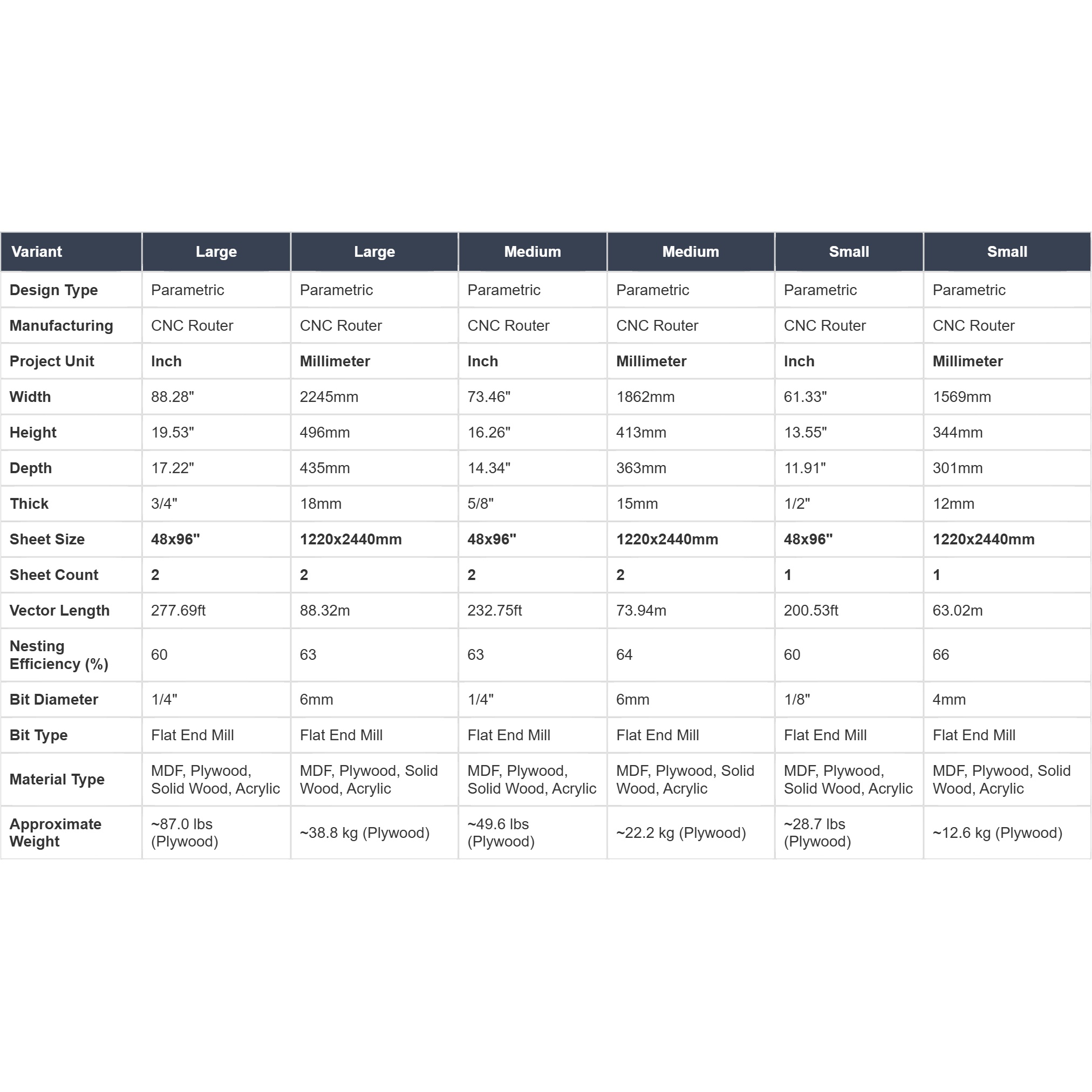 | Variant | Large | Large | Medium | Medium | Small | Small |
|---|---|---|---|---|---|---|
| Design Type | Parametric | Parametric | Parametric | Parametric | Parametric | Parametric |
| Manufacturing | CNC Router | CNC Router | CNC Router | CNC Router | CNC Router | CNC Router |
| Project Unit | Inch | Millimeter | Inch | Millimeter | Inch | Millimeter |
| Width | 88.28" | 2245mm | 73.46" | 1862mm | 61.33" | 1569mm |
| Height | 19.53" | 496mm | 16.26" | 413mm | 13.55" | 344mm |
| Depth | 17.22" | 435mm | 14.34" | 363mm | 11.91" | 301mm |
| Thick | 3/4" | 18mm | 5/8" | 15mm | 1/2" | 12mm |
| Sheet Size | 48x96" | 1220x2440mm | 48x96" | 1220x2440mm | 48x96" | 1220x2440mm |
| Sheet Count | 2 | 2 | 2 | 2 | 1 | 1 |
| Vector Length | 277.69ft | 88.32m | 232.75ft | 73.94m | 200.53ft | 63.02m |
| Nesting Efficiency (%) | 60 | 63 | 63 | 64 | 60 | 66 |
| Bit Diameter | 1/4" | 6mm | 1/4" | 6mm | 1/8" | 4mm |
| Bit Type | Flat End Mill | Flat End Mill | Flat End Mill | Flat End Mill | Flat End Mill | Flat End Mill |
| Material Type | MDF, Plywood, Solid Wood, Acrylic | MDF, Plywood, Solid Wood, Acrylic | MDF, Plywood, Solid Wood, Acrylic | MDF, Plywood, Solid Wood, Acrylic | MDF, Plywood, Solid Wood, Acrylic | MDF, Plywood, Solid Wood, Acrylic |
| Approximate Weight | ~87.0 lbs (Plywood) | ~38.8 kg (Plywood) | ~49.6 lbs (Plywood) | ~22.2 kg (Plywood) | ~28.7 lbs (Plywood) | ~12.6 kg (Plywood) |